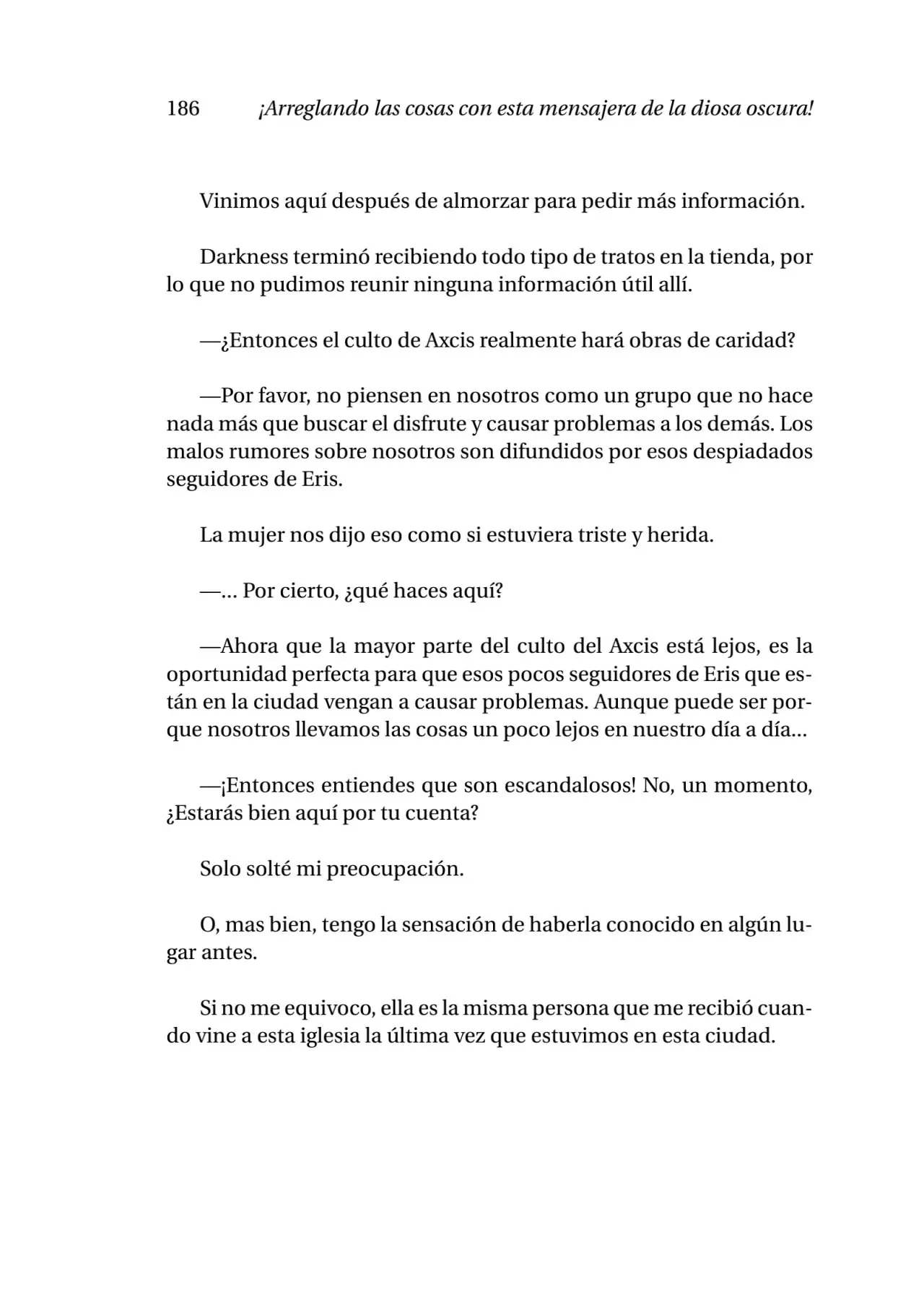 186 ¡Arreglando las cosas con esta mensajera de la diosa oscura!

Vinimos aquí después de almorzar para pedir más información.

Darkness terminó recibiendo todo tipo de tratos en la tienda, por lo que no pudimos reunir ninguna información útil allí.

—¿Entonces el culto de Axcis realmente hará obras de caridad?

—Por favor, no piensen en nosotros como un grupo que no hace nada más que buscar el disfrute y causar problemas a los demás. Los malos rumores sobre nosotros son difundidos por esos despiadados seguidores de Eris.

La mujer nos dijo eso como si estuviera triste y herida.

—... Por cierto, ¿qué haces aquí?

—Ahora que la mayor parte del culto del Axcis está lejos, es la oportunidad perfecta para que esos pocos seguidores de Eris que están en la ciudad vengan a causar problemas. Aunque puede ser porque nosotros llevamos las cosas un poco lejos en nuestro día a día...

—¡Entonces entiendes que son escandalosos! No, un momento, ¿Estarás bien aquí por tu cuenta?

Solo solté mi preocupación.

O, mas bien, tengo la sensación de haberla conocido en algún lugar antes.

Si no me equivoco, ella es la misma persona que me recibió cuando vine a esta iglesia la última vez que estuvimos en esta ciudad.